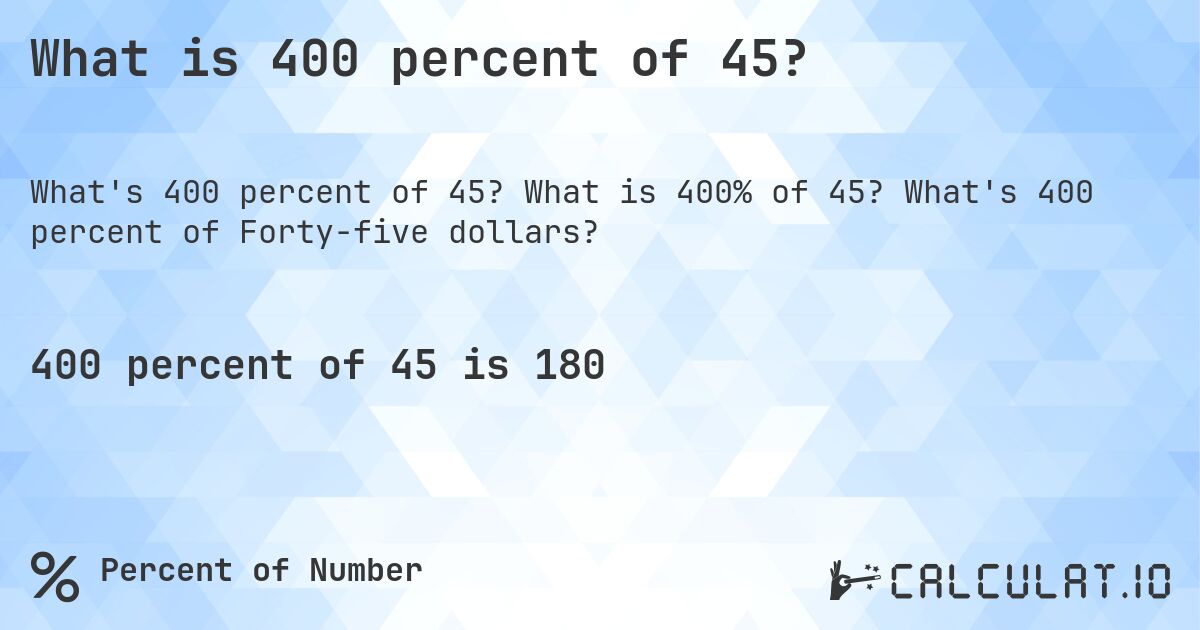 What is 400 percent of 45?

What's 400 percent of 45? What is 400% of 45? What's 400 percent of Forty-five dollars?

400 percent of 45 is 180

% Percent of Number

CALCULAT.IO